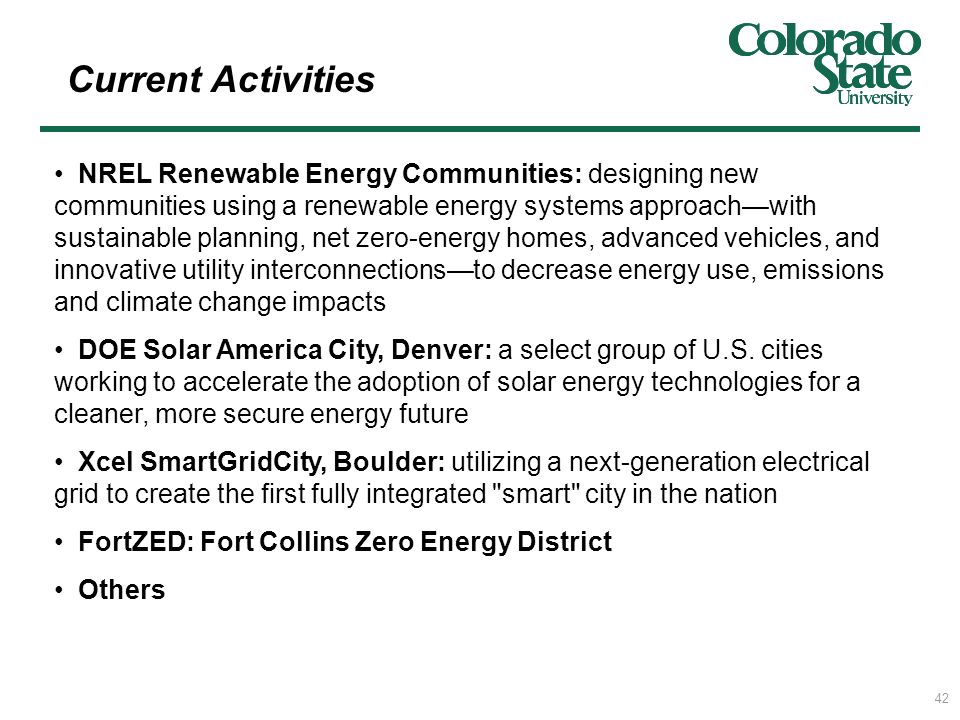 Current Activities

Colorado State University

• NREL Renewable Energy Communities: designing new communities using a renewable energy systems approach—with sustainable planning, net zero-energy homes, advanced vehicles, and innovative utility interconnections—to decrease energy use, emissions and climate change impacts

• DOE Solar America City, Denver: a select group of U.S. cities working to accelerate the adoption of solar energy technologies for a cleaner, more secure energy future

• Xcel SmartGridCity, Boulder: utilizing a next-generation electrical grid to create the first fully integrated "smart" city in the nation

• FortZED: Fort Collins Zero Energy District

• Others

42